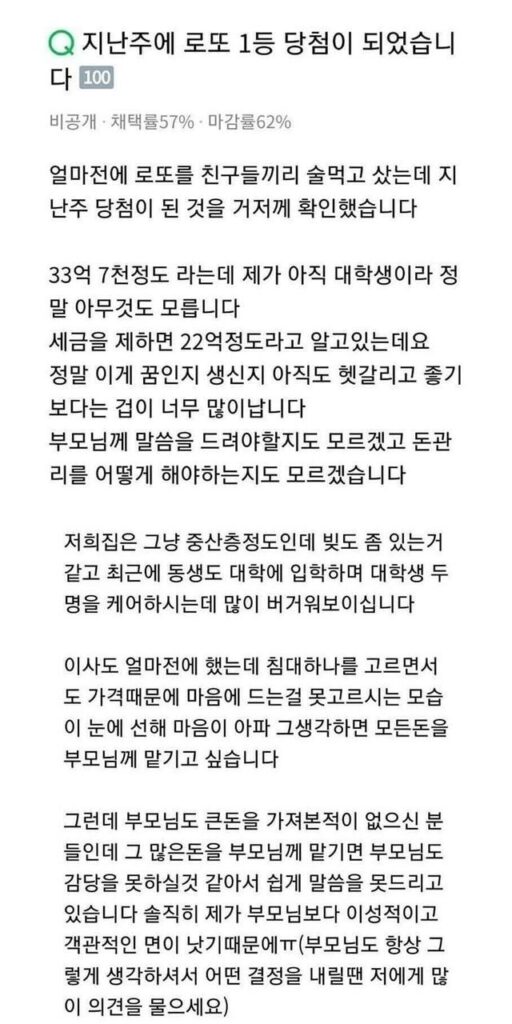 Q 지난주에 로또 1등 당첨이 되었습니다 100

비공개 · 채택률57% · 마감률62%

얼마전에 로또를 친구들끼리 술먹고 샀는데 지난주 당첨이 된 것을 거저께 확인했습니다

33억 7천정도 라는데 제가 아직 대학생이라 정말 아무것도 모릅니다
세금을 제하면 22억정도라고 알고있는데요
정말 이게 꿈인지 생신지 아직도 헷갈리고 좋기보다는 겁이 너무 많이납니다
부모님께 말씀을 드려야할지도 모르겠고 돈관리를 어떻게 해야하는지도 모르겠습니다

저희집은 그냥 중산층정도인데 빚도 좀 있는거 같고 최근에 동생도 대학에 입학하며 대학생 두명을 케어하시는데 많이 버거워보이십니다

이사도 얼마전에 했는데 침대하나를 고르면서도 가격때문에 마음에 드는걸 못고르시는 모습이 눈에 선해 마음이 아파 그생각하면 모든돈을 부모님께 맡기고 싶습니다

그런데 부모님도 큰돈을 가져본적이 없으신 분들인데 그 많은돈을 부모님께 맡기면 부모님도 감당을 못하실것 같아서 쉽게 말씀을 못드리고 있습니다 솔직히 제가 부모님보다 이성적이고 객관적인 면이 낫기때문에ㅠ(부모님도 항상 그렇게 생각하셔서 어떤 결정을 내릴땐 저에게 많이 의견을 물으세요)